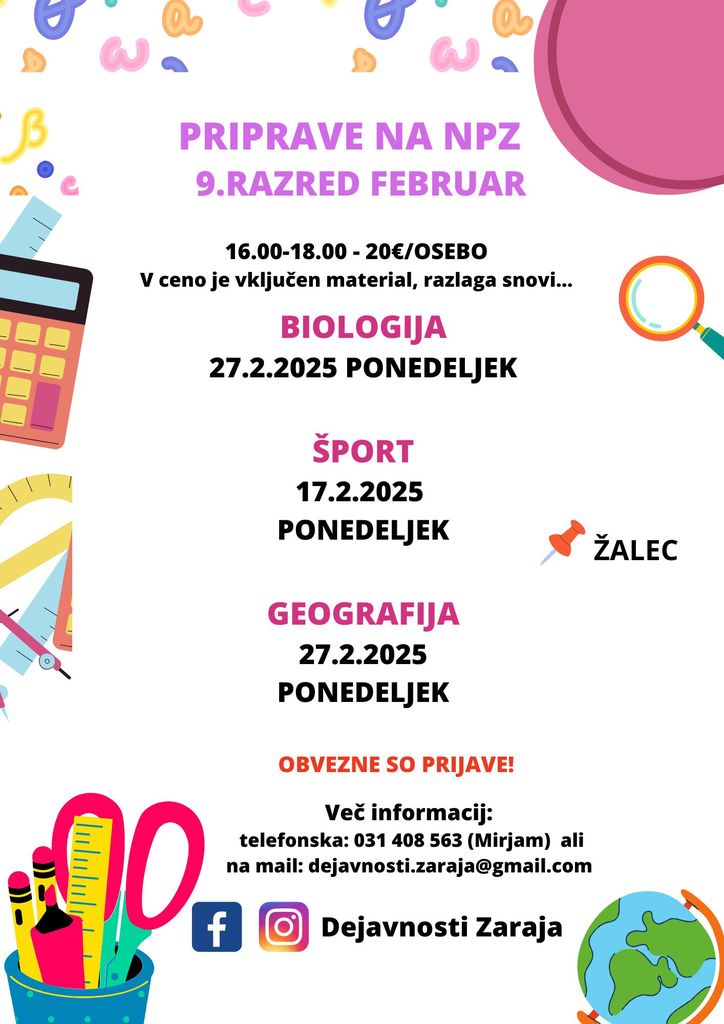 PRIPRAVE NA NPZ
9.RAZRED FEBRUAR

16.00-18.00 - 20€/OSEBO
V ceno je vključen material, razlaga snovi...

BIOLOGIJA
27.2.2025 PONEDELJEK

ŠPORT
17.2.2025
PONEDELJEK

ŽALEC

GEOGRAFIJA
27.2.2025
PONEDELJEK

OBVEZNE SO PRIJAVE!

Več informacij:
telefonska: 031 408 563 (Mirjam) ali
na mail: dejavnosti.zaraja@gmail.com

Dejavnosti Zaraja